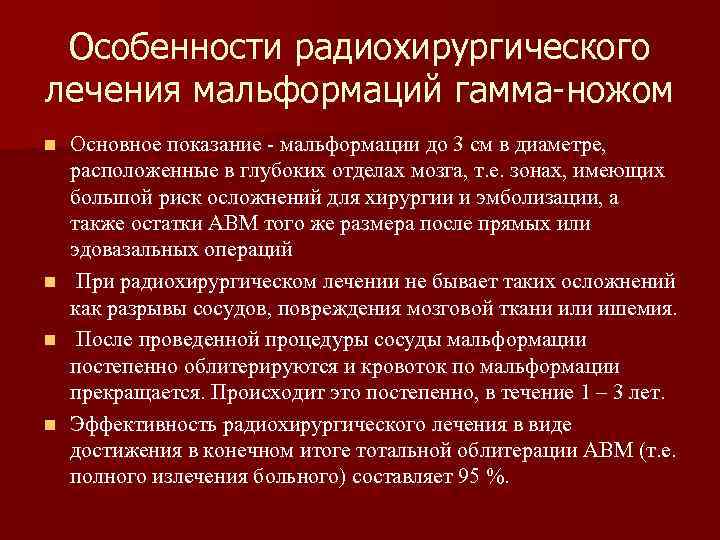 Особенности радиохирургического лечения мальформаций гамма-ножом

Основное показание - мальформации до 3 см в диаметре, расположенные в глубоких отделах мозга, т.е. зонах, имеющих большой риск осложнений для хирургии и эмболизации, а также остатки АВМ того же размера после прямых или эдовазальных операций

При радиохирургическом лечении не бывает таких осложнений как разрывы сосудов, повреждения мозговой ткани или ишемия.

После проведенной процедуры сосуды мальформации постепенно облитерируются и кровоток по мальформации прекращается. Происходит это постепенно, в течение 1 – 3 лет.

Эффективность радиохирургического лечения в виде достижения в конечном итоге тотальной облитерации АВМ (т.е. полного излечения больного) составляет 95 %.